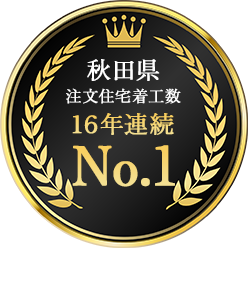 秋田県
注文住宅着工数
16年連続
No.1